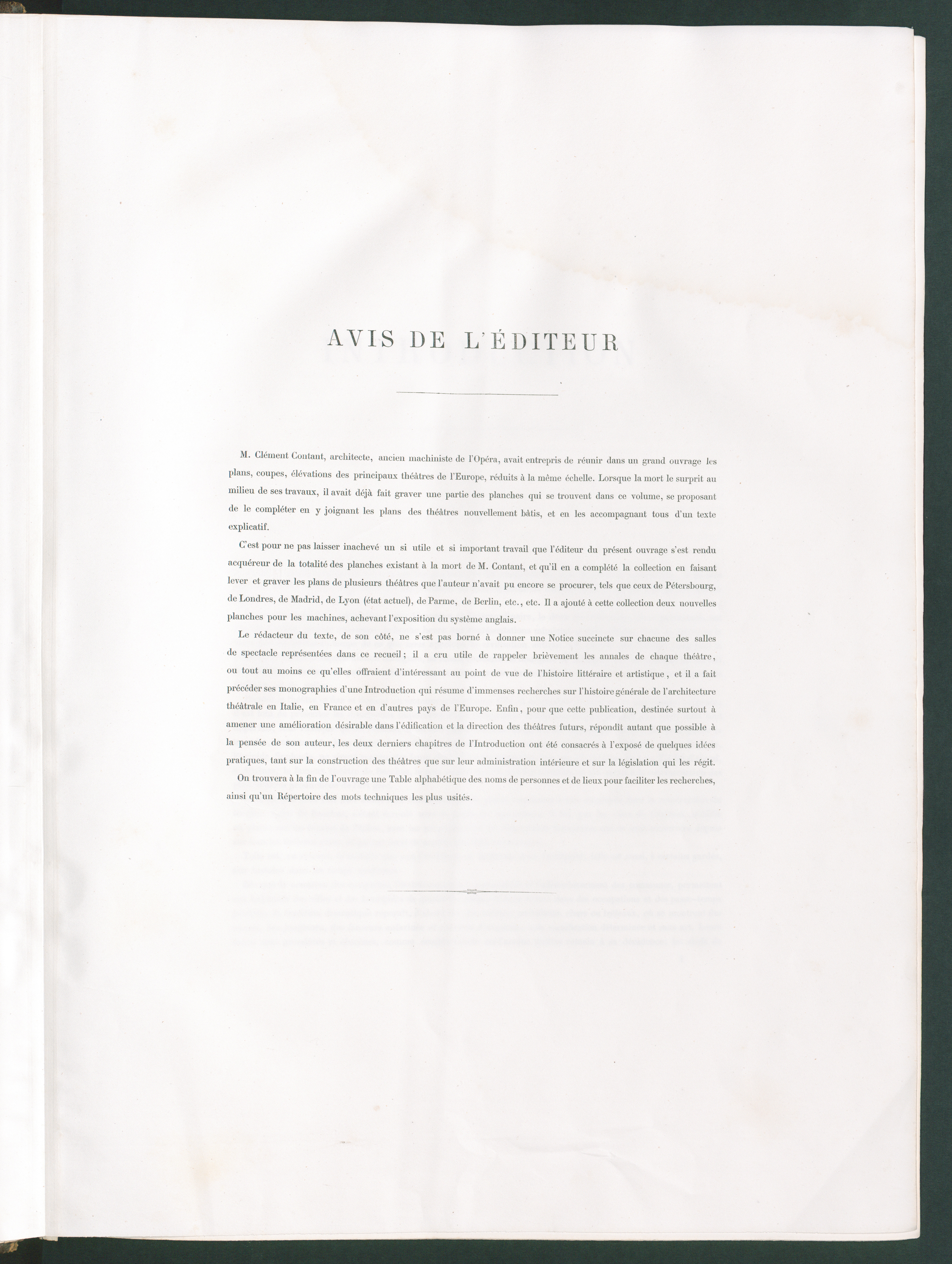 AVIS DE L'ÉDITEUR

M. Clément Contant, architecte, ancien machiniste de l'Opéra, avait entrepris de réunir dans un grand ouvrage les plans, coupes, élévations des principaux théâtres de l'Europe, réduits à la même échelle. Lorsque la mort le surprit au milieu de ses travaux, il avait déjà fait graver une partie des planches qui se trouvent dans ce volume, se proposant de le compléter en y joignant les plans des théâtres nouvellement bâtis, et en les accompagnant tous d'un texte explicatif.

C'est pour ne pas laisser inachevé un si utile et si important travail que l'éditeur du présent ouvrage s'est rendu acquéreur de la totalité des planches existant à la mort de M. Contant, et qu'il en a complété la collection en faisant lever et graver les plans de plusieurs théâtres que l'auteur n'avait pu encore se procurer, tels que ceux de Pétersbourg, de Londres, de Madrid, de Lyon (état actuel), de Parme, de Berlin, etc., etc. Il a ajouté à cette collection deux nouvelles planches pour les machines, achevant l'exposition du système anglais.

Le rédacteur du texte, de son côté, ne s'est pas borné à donner une Notice succincte sur chacune des salles de spectacle représentées dans ce recueil; il a cru utile de rappeler brièvement les annales de chaque théâtre, ou tout au moins ce qu'elles offraient d'intéressant au point de vue de l'histoire littéraire et artistique, et il a fait précéder ses monographies d'une Introduction qui résume d'immenses recherches sur l'histoire générale de l'architecture théâtrale en Italie, en France et en d'autres pays de l'Europe. Enfin, pour que cette publication, destinée surtout à amener une amélioration désirable dans l'édification et la direction des théâtres futurs, répondît autant que possible à la pensée de son auteur, les deux derniers chapitres de l'Introduction ont été consacrés à l'exposé de quelques idées pratiques, tant sur la construction des théâtres que sur leur administration intérieure et sur la législation qui les régit.

On trouvera à la fin de l'ouvrage une Table alphabétique des noms de personnes et de lieux pour faciliter les recherches, ainsi qu'un Répertoire des mots techniques les plus usités.